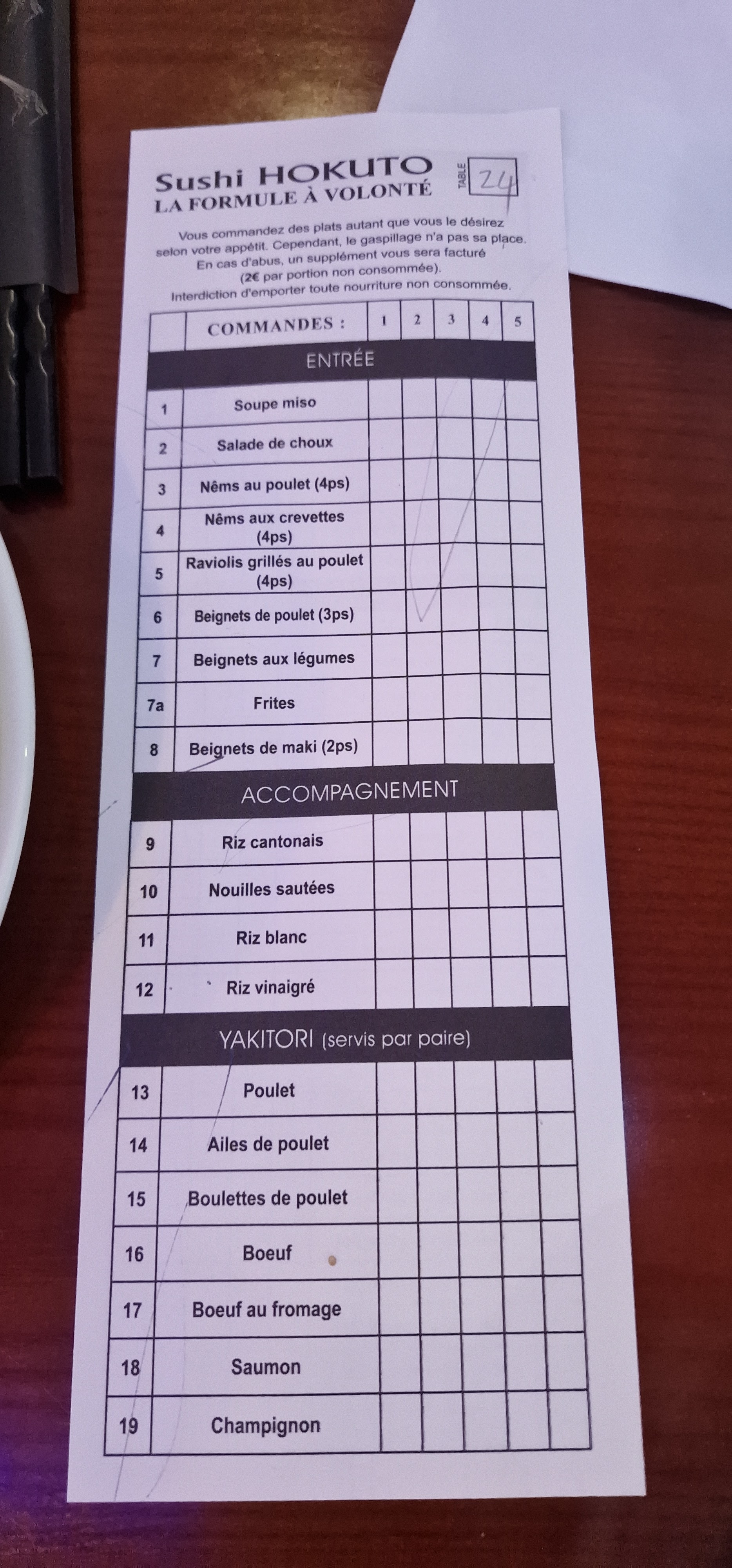 Sushi HOKUTO
LA FORMULE À VOLONTÉ

TABLE 24

Vous commandez des plats autant que vous le désirez selon votre appétit. Cependant, le gaspillage n'a pas sa place. En cas d'abus, un supplément vous sera facturé (2€ par portion non consommée). Interdiction d'emporter toute nourriture non consommée.

| | COMMANDES : | 1 | 2 | 3 | 4 | 5 |
|---|---|---|---|---|---|---|
| ENTRÉE | | | | | | |
| 1 | Soupe miso | | | | | |
| 2 | Salade de choux | | | | | |
| 3 | Nêms au poulet (4ps) | | | | | |
| 4 | Nêms aux crevettes (4ps) | | | | | |
| 5 | Raviolis grillés au poulet (4ps) | | | | | |
| 6 | Beignets de poulet (3ps) | | | | | |
| 7 | Beignets aux légumes | | | | | |
| 7a | Frites | | | | | |
| 8 | Beignets de maki (2ps) | | | | | |
| ACCOMPAGNEMENT | | | | | | |
| 9 | Riz cantonais | | | | | |
| 10 | Nouilles sautées | | | | | |
| 11 | Riz blanc | | | | | |
| 12 | Riz vinaigré | | | | | |
| YAKITORI (servis par paire) | | | | | | |
| 13 | Poulet | | | | | |
| 14 | Ailes de poulet | | | | | |
| 15 | Boulettes de poulet | | | | | |
| 16 | Boeuf | | | | | |
| 17 | Boeuf au fromage | | | | | |
| 18 | Saumon | | | | | |
| 19 | Champignon | | | | | |